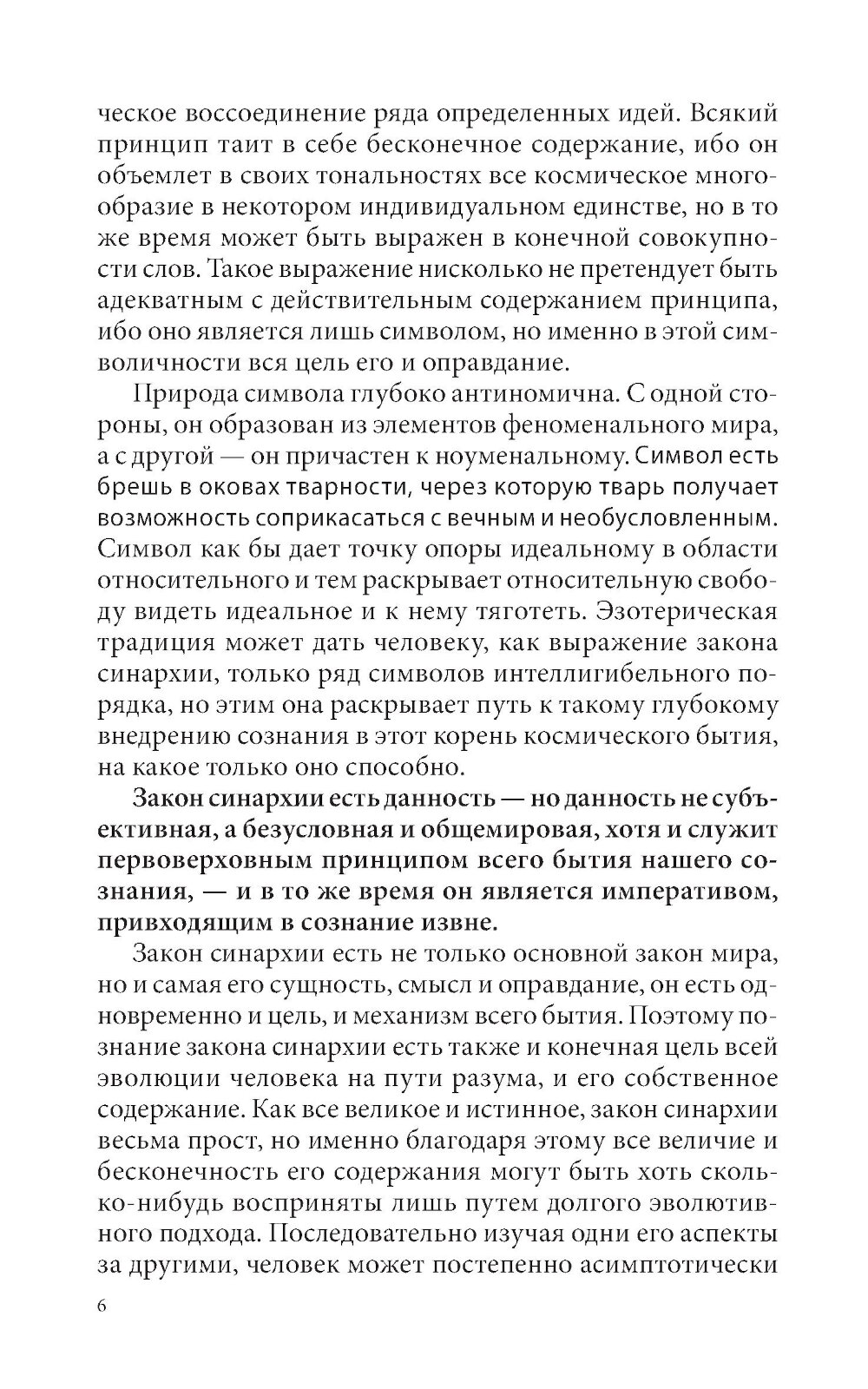 ческое воссоединение ряда определенных идей. Всякий принцип таит в себе бесконечное содержание, ибо он объемлет в своих тональностях все космическое многообразие в некотором индивидуальном единстве, но в то же время может быть выражен в конечной совокупности слов. Такое выражение нисколько не претендует быть адекватным с действительным содержанием принципа, ибо оно является лишь символом, но именно в этой символичности вся цель его и оправдание.

Природа символа глубоко антиномична. С одной стороны, он образован из элементов феноменального мира, а с другой — он причастен к ноуменальному. Символ есть брешь в оковах тварности, через которую тварь получает возможность соприкасаться с вечным и необусловленным. Символ как бы дает точку опоры идеальному в области относительного и тем раскрывает относительную свободу видеть идеальное и к нему тяготеть. Эзотерическая традиция может дать человеку, как выражение закона синархии, только ряд символов интеллигибельного порядка, но этим она раскрывает путь к такому глубокому внедрению сознания в этот корень космического бытия, на какое только оно способно.

Закон синархии есть данность — но данность не субъективная, а безусловная и общемировая, хотя и служит первоверховным принципом всего бытия нашего сознания, — и в то же время он является императивом, привходящим в сознание извне.

Закон синархии есть не только основной закон мира, но и самая его сущность, смысл и оправдание, он есть одновременно и цель, и механизм всего бытия. Поэтому познание закона синархии есть также и конечная цель всей эволюции человека на пути разума, и его собственное содержание. Как все великое и истинное, закон синархии весьма прост, но именно благодаря этому все величие и бесконечность его содержания могут быть хоть сколько-нибудь восприняты лишь путем долгого эволютивного подхода. Последовательно изучая одни его аспекты за другими, человек может постепенно асимптотически

6